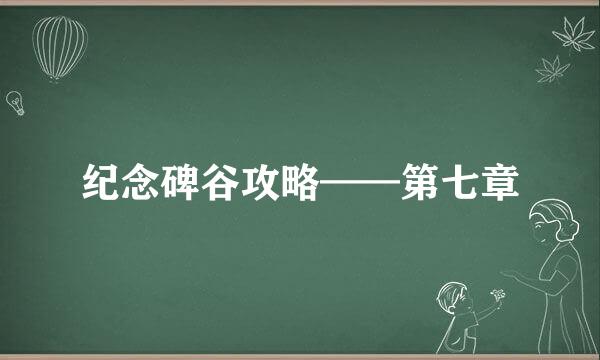 纪念碑谷攻略——第七章